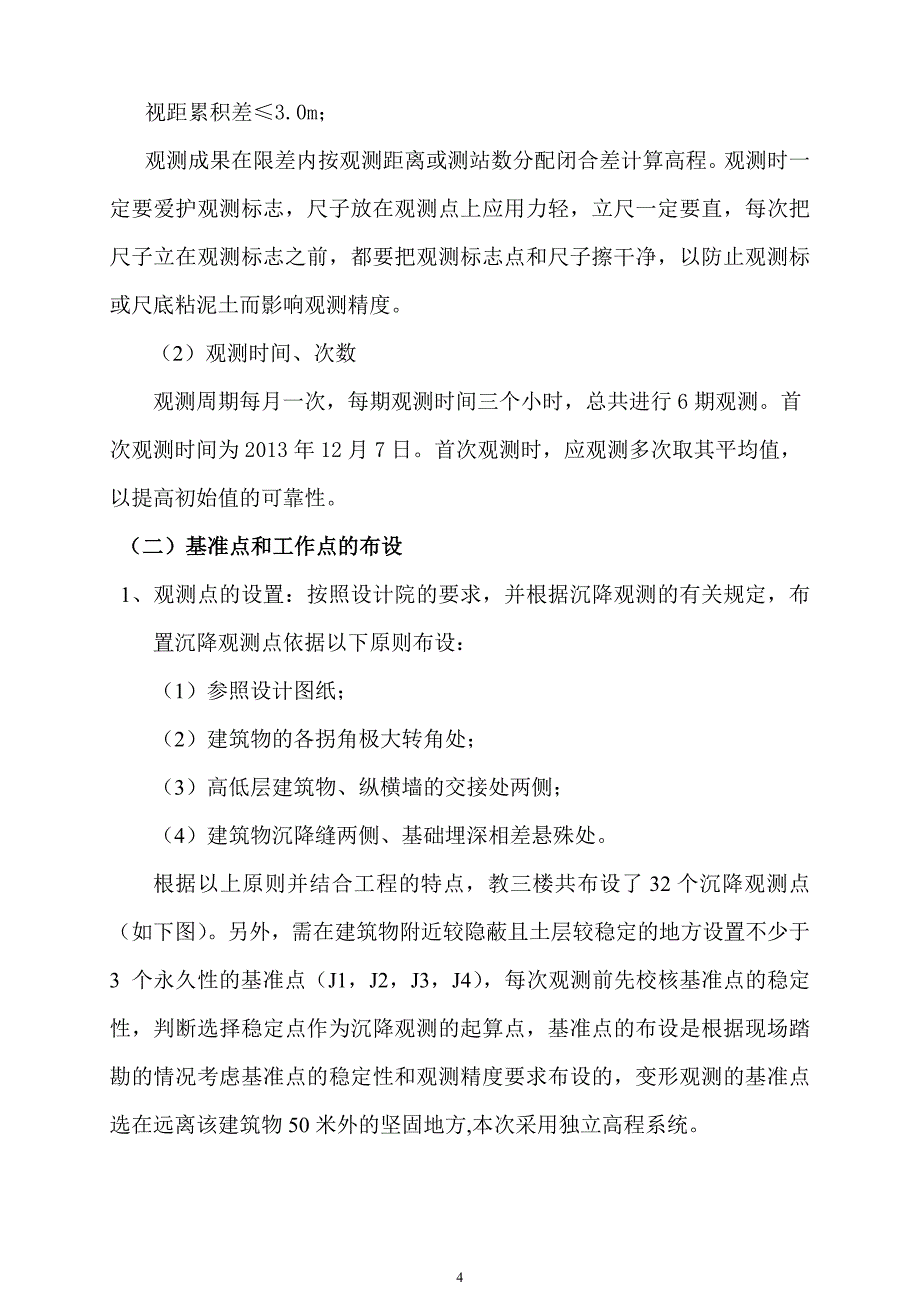 视距累积差≤3.0m；

观测成果在限差内按观测距离或测站数分配闭合差计算高程。观测时一定要爱护观测标志，尺子放在观测点上应用力轻，立尺一定要直，每次把尺子立在观测标志之前，都要把观测标志点和尺子擦干净，以防止观测标或尺底粘泥土而影响观测精度。

（2）观测时间、次数

观测周期每月一次，每期观测时间三个小时，总共进行 6 期观测。首次观测时间为 2013 年 12 月 7 日。首次观测时，应观测多次取其平均值，以提高初始值的可靠性。

（二）基准点和工作点的布设

1、观测点的设置：按照设计院的要求，并根据沉降观测的有关规定，布置沉降观测点依据以下原则布设：

（1）参照设计图纸；

（2）建筑物的各拐角极大转角处；

（3）高低层建筑物、纵横墙的交接处两侧；

（4）建筑物沉降缝两侧、基础埋深相差悬殊处。

根据以上原则并结合工程的特点，教三楼共布设了 32 个沉降观测点（如下图）。另外，需在建筑物附近较隐蔽且土层较稳定的地方设置不少于 3 个永久性的基准点（J1，J2，J3，J4），每次观测前先校核基准点的稳定性，判断选择稳定点作为沉降观测的起算点，基准点的布设是根据现场踏勘的情况考虑基准点的稳定性和观测精度要求布设的，变形观测的基准点选在远离该建筑物 50 米外的坚固地方,本次采用独立高程系统。

4